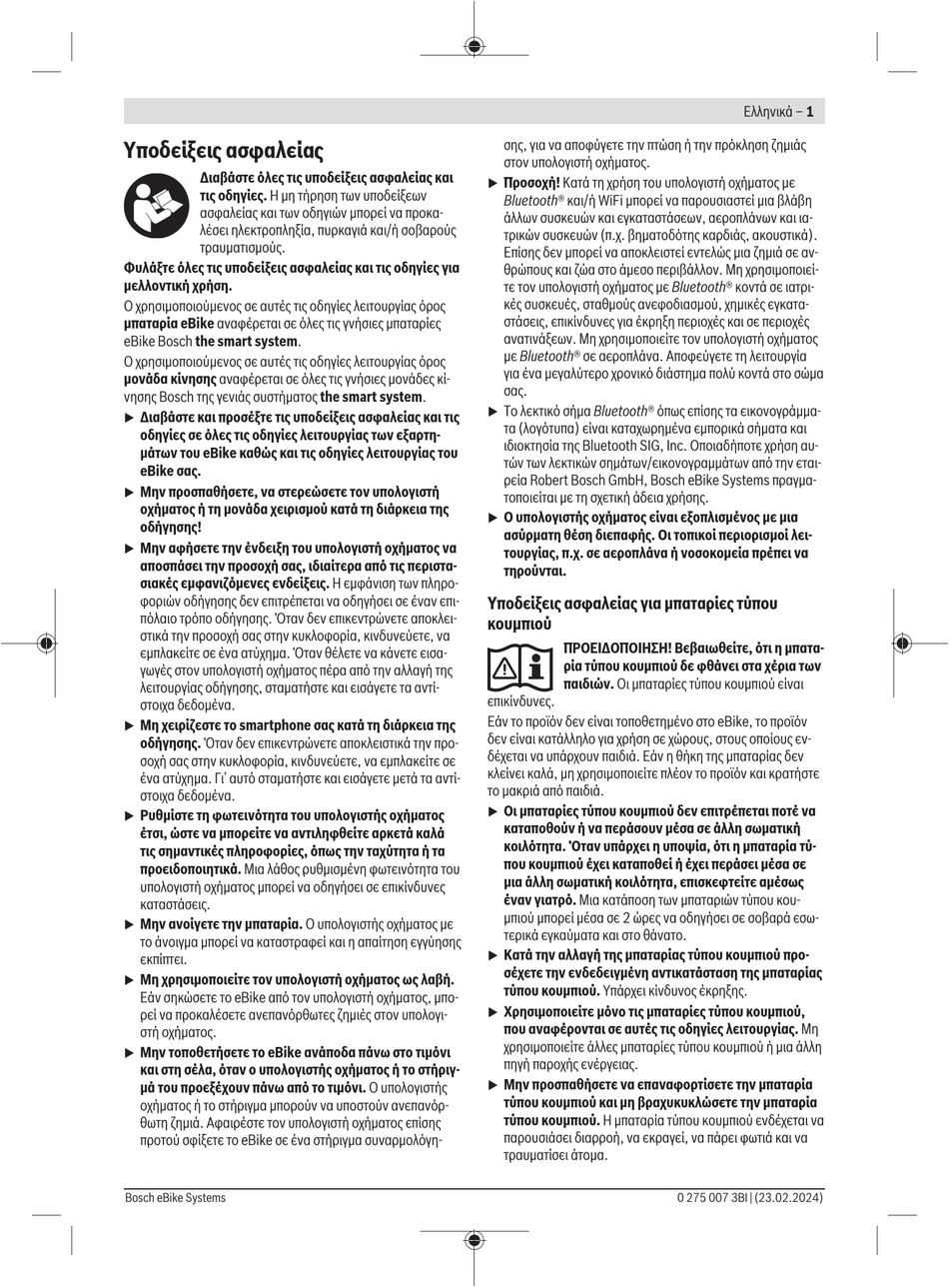 Ελληνικά – 1

Υποδείξεις ασφαλείας

Διαβάστε όλες τις υποδείξεις ασφαλείας και τις οδηγίες. Η μη τήρηση των υποδείξεων ασφαλείας και των οδηγιών μπορεί να προκαλέσει ηλεκτροπληξία, πυρκαγιά και/ή σοβαρούς τραυματισμούς.

Φυλάξτε όλες τις υποδείξεις ασφαλείας και τις οδηγίες για μελλοντική χρήση.

Ο χρησιμοποιούμενος σε αυτές τις οδηγίες λειτουργίας όρος μπαταρία eBike αναφέρεται σε όλες τις γνήσιες μπαταρίες eBike Bosch the smart system.

Ο χρησιμοποιούμενος σε αυτές τις οδηγίες λειτουργίας όρος μονάδα κίνησης αναφέρεται σε όλες τις γνήσιες μονάδες κίνησης Bosch της γενιάς συστήματος the smart system.

▶ Διαβάστε και προσέξτε τις υποδείξεις ασφαλείας και τις οδηγίες σε όλες τις οδηγίες λειτουργίας των εξαρτημάτων του eBike καθώς και τις οδηγίες λειτουργίας του eBike σας.

▶ Μην προσπαθήσετε, να στερεώσετε τον υπολογιστή οχήματος ή τη μονάδα χειρισμού κατά τη διάρκεια της οδήγησης!

▶ Μην αφήσετε την ένδειξη του υπολογιστή οχήματος να αποσπάσει την προσοχή σας, ιδιαίτερα από τις περιστασιακές εμφανιζόμενες ενδείξεις. Η εμφάνιση των πληροφοριών οδήγησης δεν επιτρέπεται να οδηγήσει σε έναν επιπόλαιο τρόπο οδήγησης. Όταν δεν επικεντρώνετε αποκλειστικά την προσοχή σας στην κυκλοφορία, κινδυνεύετε, να εμπλακείτε σε ένα ατύχημα. Όταν θέλετε να κάνετε εισαγωγές στον υπολογιστή οχήματος πέρα από την αλλαγή της λειτουργίας οδήγησης, σταματήστε και εισάγετε τα αντίστοιχα δεδομένα.

▶ Μη χειρίζεστε το smartphone σας κατά τη διάρκεια της οδήγησης. Όταν δεν επικεντρώνετε αποκλειστικά την προσοχή σας στην κυκλοφορία, κινδυνεύετε, να εμπλακείτε σε ένα ατύχημα. Γι' αυτό σταματήστε και εισάγετε μετά τα αντίστοιχα δεδομένα.

▶ Ρυθμίστε τη φωτεινότητα του υπολογιστής οχήματος έτσι, ώστε να μπορείτε να αντιληφθείτε αρκετά καλά τις σημαντικές πληροφορίες, όπως την ταχύτητα ή τα προειδοποιητικά. Μια λάθος ρυθμισμένη φωτεινότητα του υπολογιστή οχήματος μπορεί να οδηγήσει σε επικίνδυνες καταστάσεις.

▶ Μην ανοίγετε την μπαταρία. Ο υπολογιστής οχήματος με το άνοιγμα μπορεί να καταστραφεί και η απαίτηση εγγύησης εκπίπτει.

▶ Μη χρησιμοποιείτε τον υπολογιστή οχήματος ως λαβή. Εάν σηκώσετε το eBike από τον υπολογιστή οχήματος, μπορεί να προκαλέσετε ανεπανόρθωτες ζημιές στον υπολογιστή οχήματος.

▶ Μην τοποθετήσετε το eBike ανάποδα πάνω στο τιμόνι και στη σέλα, όταν ο υπολογιστής οχήματος ή το στήριγμά του προεξέχουν πάνω από το τιμόνι. Ο υπολογιστής οχήματος ή το στήριγμα μπορούν να υποστούν ανεπανόρθωτη ζημιά. Αφαιρέστε τον υπολογιστή οχήματος επίσης προτού σφίξετε το eBike σε ένα στήριγμα συναρμολόγησης, για να αποφύγετε την πτώση ή την πρόκληση ζημιάς στον υπολογιστή οχήματος.

▶ Προσοχή! Κατά τη χρήση του υπολογιστή οχήματος με Bluetooth® και/ή WiFi μπορεί να παρουσιαστεί μια βλάβη άλλων συσκευών και εγκαταστάσεων, αεροπλάνων και ιατρικών συσκευών (π.χ. βηματοδότης καρδιάς, ακουστικά). Επίσης δεν μπορεί να αποκλειστεί εντελώς μια ζημιά σε ανθρώπους και ζώα στο άμεσο περιβάλλον. Μη χρησιμοποιείτε τον υπολογιστή οχήματος με Bluetooth® κοντά σε ιατρικές συσκευές, σταθμούς ανεφοδιασμού, χημικές εγκαταστάσεις, επικίνδυνες για έκρηξη περιοχές και σε περιοχές ανατινάξεων. Μη χρησιμοποιείτε τον υπολογιστή οχήματος με Bluetooth® σε αεροπλάνα. Αποφεύγετε τη λειτουργία για ένα μεγαλύτερο χρονικό διάστημα πολύ κοντά στο σώμα σας.

▶ Το λεκτικό σήμα Bluetooth® όπως επίσης τα εικονογράμματα (λογότυπα) είναι καταχωρημένα εμπορικά σήματα και ιδιοκτησία της Bluetooth SIG, Inc. Οποιαδήποτε χρήση αυτών των λεκτικών σημάτων/εικονογραμμάτων από την εταιρεία Robert Bosch GmbH, Bosch eBike Systems πραγματοποιείται με τη σχετική άδεια χρήσης.

▶ Ο υπολογιστής οχήματος είναι εξοπλισμένος με μια ασύρματη θέση διεπαφής. Οι τοπικοί περιορισμοί λειτουργίας, π.χ. σε αεροπλάνα ή νοσοκομεία πρέπει να τηρούνται.

Υποδείξεις ασφαλείας για μπαταρίες τύπου κουμπιού

ΠΡΟΕΙΔΟΠΟΙΗΣΗ! Βεβαιωθείτε, ότι η μπαταρία τύπου κουμπιού δε φθάνει στα χέρια των παιδιών. Οι μπαταρίες τύπου κουμπιού είναι επικίνδυνες.

Εάν το προϊόν δεν είναι τοποθετημένο στο eBike, το προϊόν δεν είναι κατάλληλο για χρήση σε χώρους, στους οποίους ενδέχεται να υπάρχουν παιδιά. Εάν η θήκη της μπαταρίας δεν κλείνει καλά, μη χρησιμοποιείτε πλέον το προϊόν και κρατήστε το μακριά από παιδιά.

▶ Οι μπαταρίες τύπου κουμπιού δεν επιτρέπεται ποτέ να καταποθούν ή να περάσουν μέσα σε άλλη σωματική κοιλότητα. Όταν υπάρχει η υποψία, ότι η μπαταρία τύπου κουμπιού έχει καταποθεί ή έχει περάσει μέσα σε μια άλλη σωματική κοιλότητα, επισκεφτείτε αμέσως έναν γιατρό. Μια κατάποση των μπαταριών τύπου κουμπιού μπορεί μέσα σε 2 ώρες να οδηγήσει σε σοβαρά εσωτερικά εγκαύματα και στο θάνατο.

▶ Κατά την αλλαγή της μπαταρίας τύπου κουμπιού προσέχετε την ενδεδειγμένη αντικατάσταση της μπαταρίας τύπου κουμπιού. Υπάρχει κίνδυνος έκρηξης.

▶ Χρησιμοποιείτε μόνο τις μπαταρίες τύπου κουμπιού, που αναφέρονται σε αυτές τις οδηγίες λειτουργίας. Μη χρησιμοποιείτε άλλες μπαταρίες τύπου κουμπιού ή μια άλλη πηγή παροχής ενέργειας.

▶ Μην προσπαθήσετε να επαναφορτίσετε την μπαταρία τύπου κουμπιού και μη βραχυκυκλώσετε την μπαταρία τύπου κουμπιού. Η μπαταρία τύπου κουμπιού ενδέχεται να παρουσιάσει διαρροή, να εκραγεί, να πάρει φωτιά και να τραυματίσει άτομα.

Bosch eBike Systems

0 275 007 3BI | (23.02.2024)